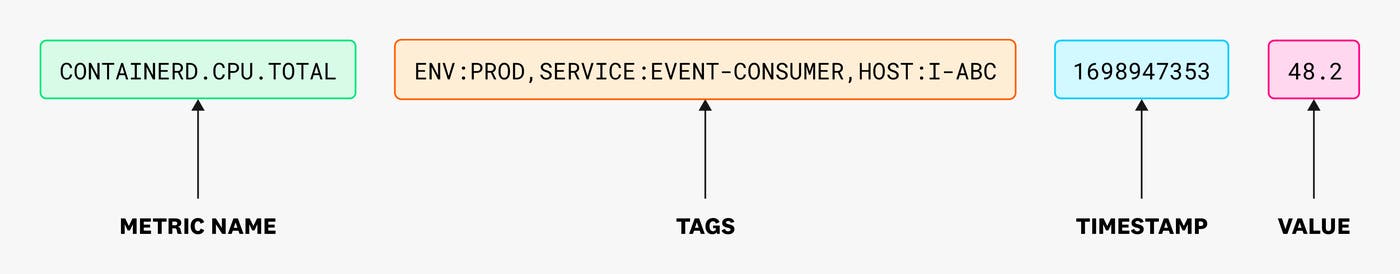 CONTAINERD.CPU.TOTAL

ENV:PROD,SERVICE:EVENT-CONSUMER,HOST:I-ABC

1698947353

48.2

METRIC NAME

TAGS

TIMESTAMP

VALUE